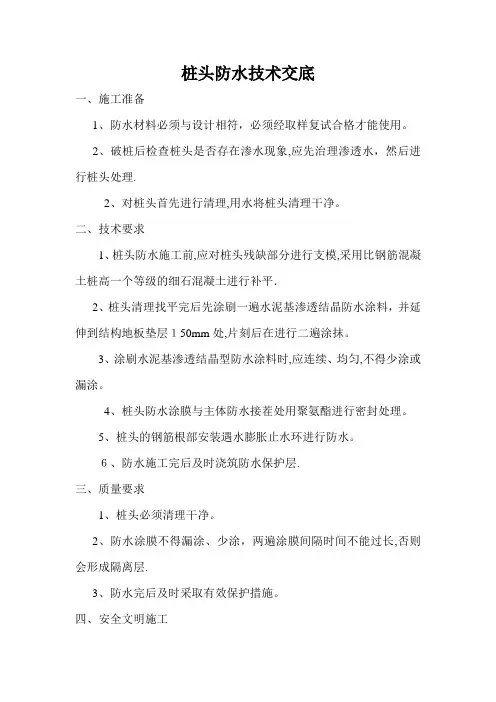 桩头防水技术交底

一、施工准备

1、防水材料必须与设计相符，必须经取样复试合格才能使用。

2、破桩后检查桩头是否存在渗水现象,应先治理渗透水，然后进行桩头处理.

2、对桩头首先进行清理,用水将桩头清理干净。

二、技术要求

1、桩头防水施工前,应对桩头残缺部分进行支模,采用比钢筋混凝土桩高一个等级的细石混凝土进行补平.

2、桩头清理找平完后先涂刷一遍水泥基渗透结晶防水涂料，并延伸到结构地板垫层 1 50mm 处,片刻后在进行二遍涂抹。

3、涂刷水泥基渗透结晶型防水涂料时,应连续、均匀,不得少涂或漏涂。

4、桩头防水涂膜与主体防水接茬处用聚氨酯进行密封处理。

5、桩头的钢筋根部安装遇水膨胀止水环进行防水。

6 、防水施工完后及时浇筑防水保护层.

三、质量要求

1、桩头必须清理干净。

2、防水涂膜不得漏涂、少涂，两遍涂膜间隔时间不能过长,否则会形成隔离层.

3、防水完后及时采取有效保护措施。

四、安全文明施工